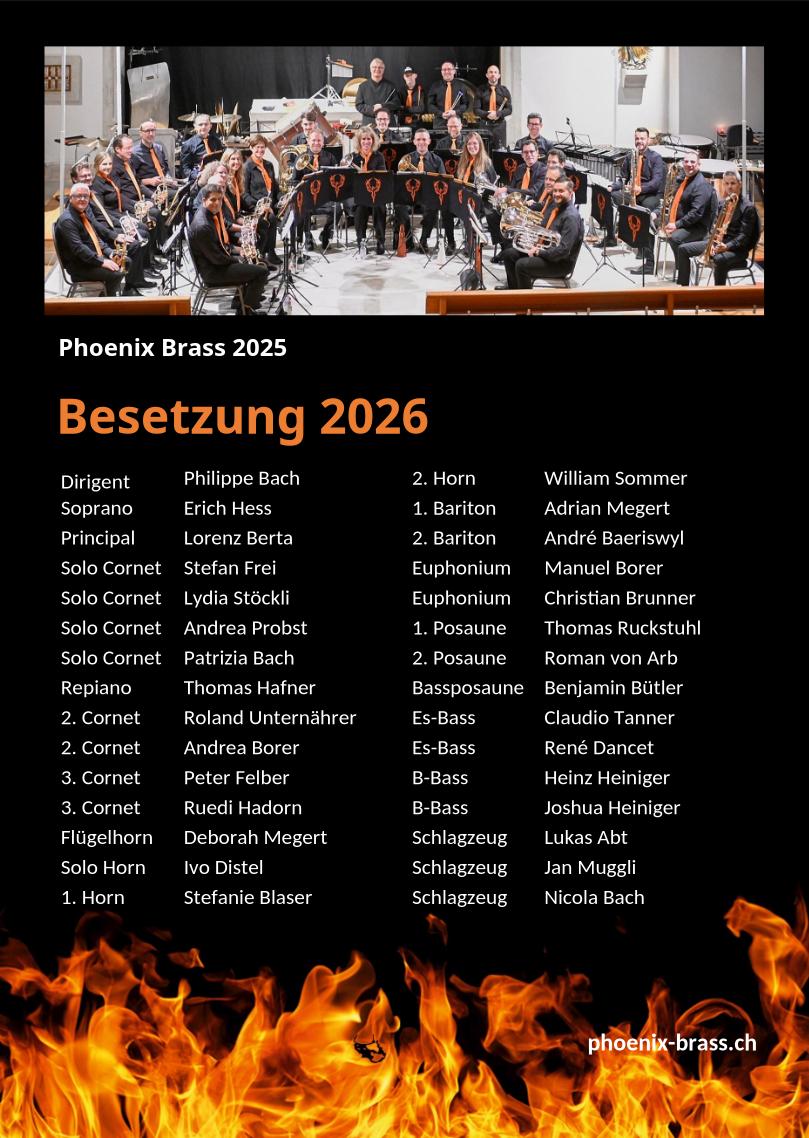 Phoenix Brass 2025

Besetzung 2026

Dirigent Philippe Bach
Soprano Erich Hess
Principal Lorenz Berta
Solo Cornet Stefan Frei
Solo Cornet Lydia Stöckli
Solo Cornet Andrea Probst
Solo Cornet Patrizia Bach
Repiano Thomas Hafner
2. Cornet Roland Unternährer
2. Cornet Andrea Borer
3. Cornet Peter Felber
3. Cornet Ruedi Hadorn
Flügelhorn Deborah Megert
Solo Horn Ivo Distel
1. Horn Stefanie Blaser

2. Horn William Sommer
1. Bariton Adrian Megert
2. Bariton André Baeriswyl
Euphonium Manuel Borer
Euphonium Christian Brunner
1. Posaune Thomas Ruckstuhl
2. Posaune Roman von Arb
Bassposaune Benjamin Bütler
Es-Bass Claudio Tanner
Es-Bass René Dancet
B-Bass Heinz Heiniger
B-Bass Joshua Heiniger
Schlagzeug Lukas Abt
Schlagzeug Jan Muggli
Schlagzeug Nicola Bach

phoenix-brass.ch